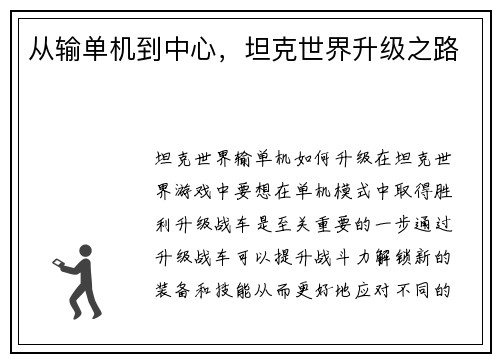 从输单机到中心，坦克世界升级之路

坦克世界输单机如何升级在坦克世界游戏中要想在单机模式中取得胜利升级战车是至关重要的一步通过升级战车可以提升战斗力解锁新的装备和技能从而更好地应对不同的